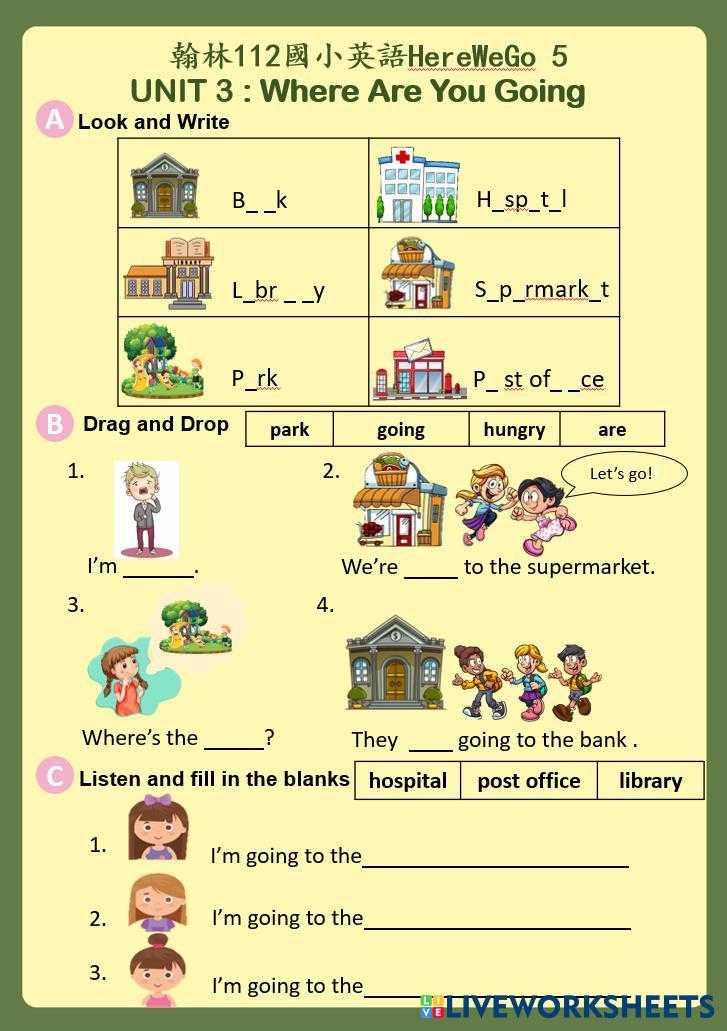 翰林112國小英語HereWeGo 5
UNIT 3 : Where Are You Going

A Look and Write

| B_ _k | H_sp_t_l |
|---|---|
| L_br _ _y | S_p_rmark_t |
| P_rk | P_ st of_ _ce |

B Drag and Drop

| park | going | hungry | are |
|---|---|---|---|

1. I'm ____.

2. Let's go! We're ____ to the supermarket.

3. Where's the ____?

4. They ____ going to the bank .

C Listen and fill in the blanks

| hospital | post office | library |
|---|---|---|

1. I'm going to the____

2. I'm going to the____

3. I'm going to the____

LIVEWORKSHEETS